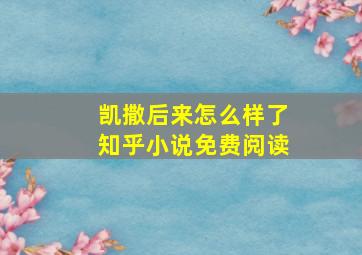 凯撒后来怎么样了
知乎小说免费阅读